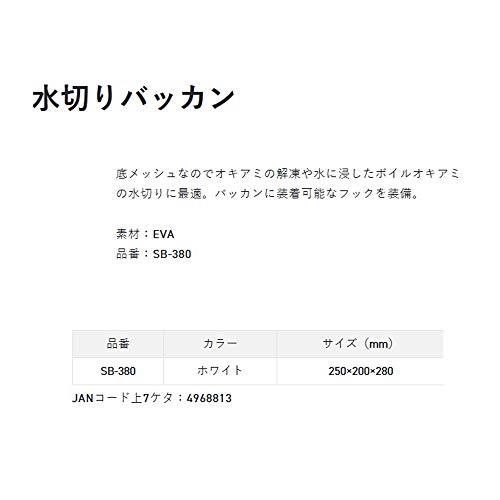 水切りバッカン

底メッシュなのでオキアミの解凍や水に浸したボイルオキアミの水切りに最適。バッカンに装着可能なフックを装備。

素材：EVA
品番：SB-380

| 品番 | カラー | サイズ（mm） |
|---|---|---|
| SB-380 | ホワイト | 250×200×280 |

JANコード上7ケタ：4968813